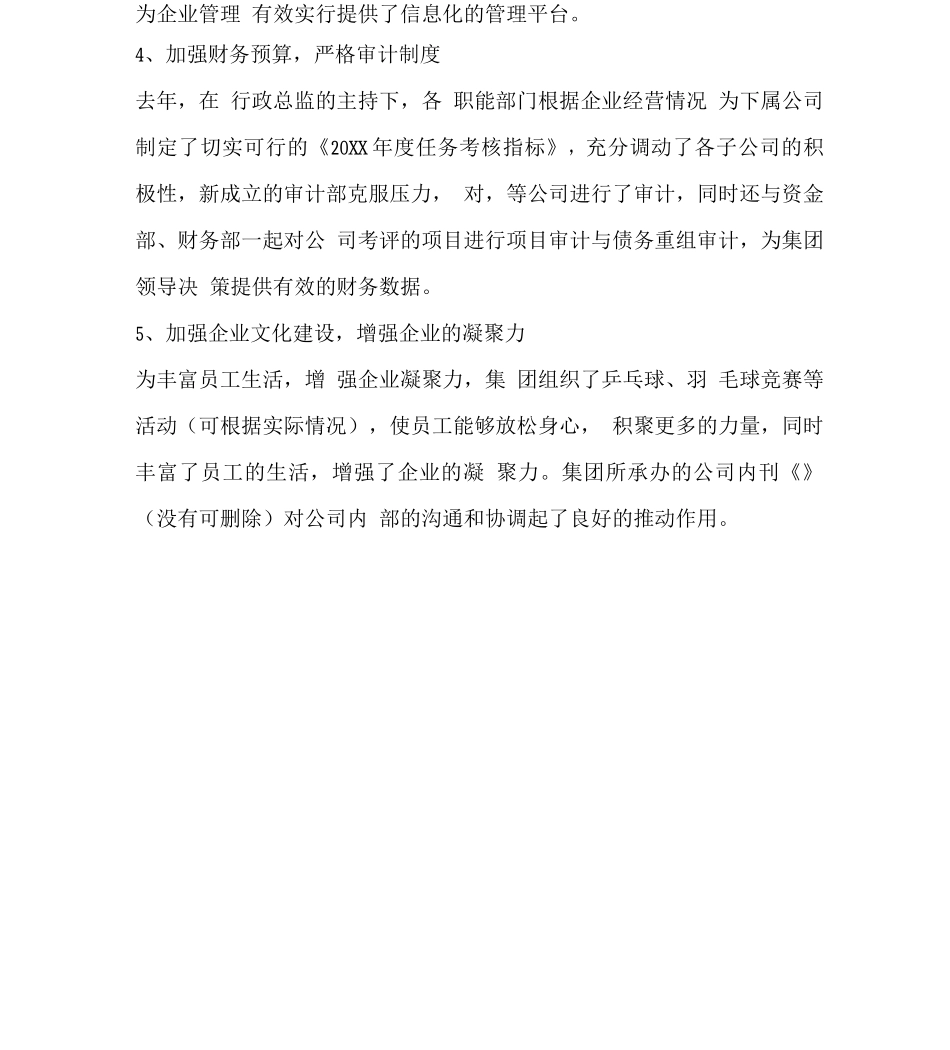 为企业管理 有效实行提供了信息化的管理平台。

4、加强财务预算，严格审计制度

去年，在 行政总监的主持下，各 职能部门根据企业经营情况 为下属公司制定了切实可行的《20XX年度任务考核指标》，充分调动了各子公司的积极性，新成立的审计部克服压力， 对，等公司进行了审计，同时还与资金部、财务部一起对公 司考评的项目进行项目审计与债务重组审计，为集团领导决 策提供有效的财务数据。

5、加强企业文化建设，增强企业的凝聚力

为丰富员工生活，增 强企业凝聚力，集 团组织了乒乓球、羽 毛球竞赛等活动（可根据实际情况），使员工能够放松身心， 积聚更多的力量，同时丰富了员工的生活，增强了企业的凝 聚力。集团所承办的公司内刊《》（没有可删除）对公司内 部的沟通和协调起了良好的推动作用。